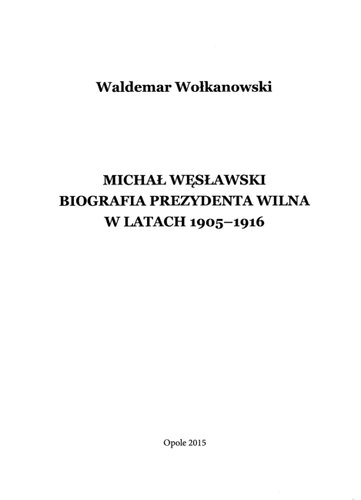 Waldemar Wołkanowski

MICHAŁ WĘSŁAWSKI
BIOGRAFIA PREZYDENTA WILNA
W LATACH 1905–1916

Opole 2015